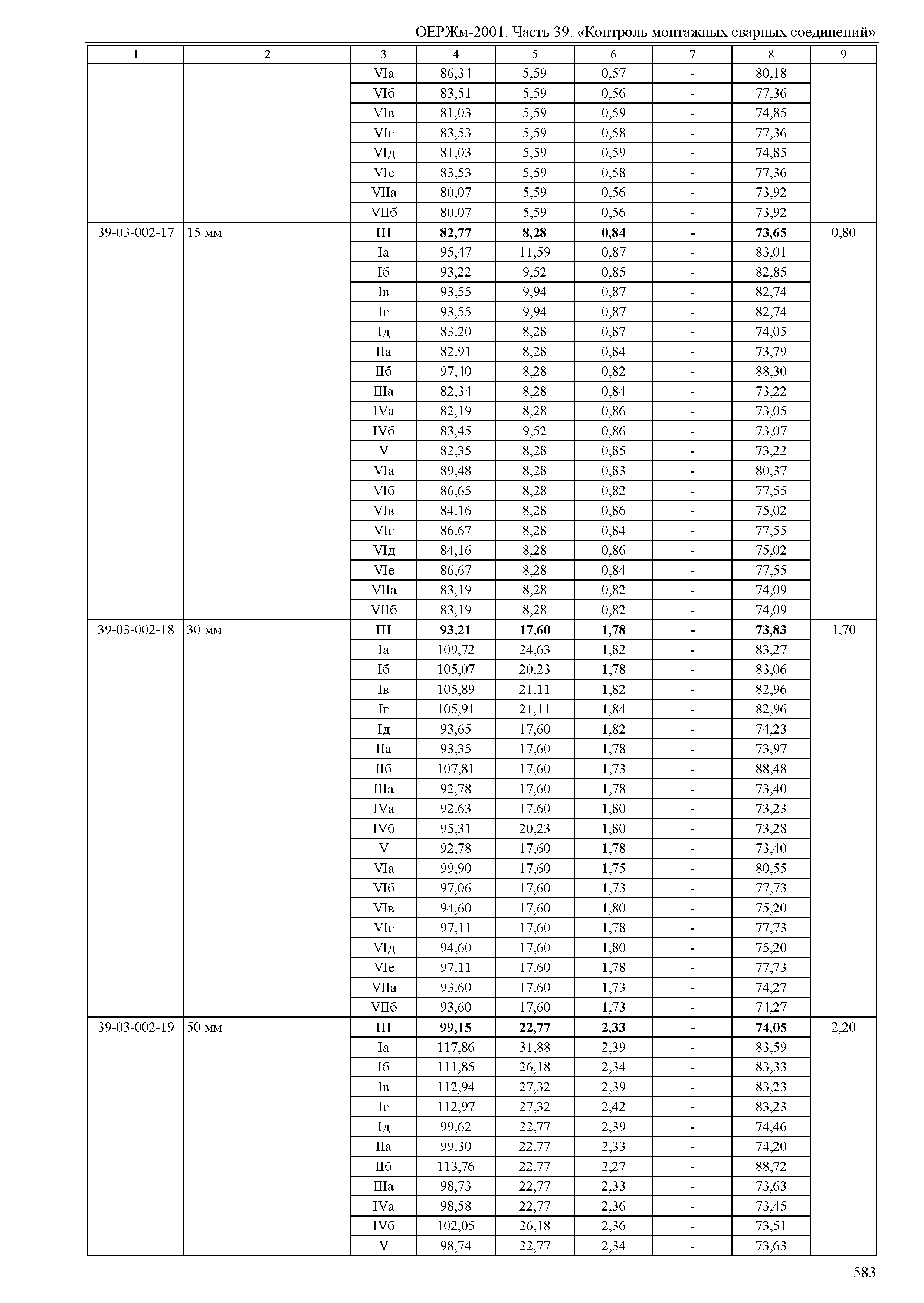 ОЕРЖм-2001. Часть 39. «Контроль монтажных сварных соединений»

| 1 | 2 | 3 | 4 | 5 | 6 | 7 | 8 | 9 |
|---|---|---|---|---|---|---|---|---|
| | | VIа | 86,34 | 5,59 | 0,57 | - | 80,18 | |
| | | VIб | 83,51 | 5,59 | 0,56 | - | 77,36 | |
| | | VIв | 81,03 | 5,59 | 0,59 | - | 74,85 | |
| | | VIг | 83,53 | 5,59 | 0,58 | - | 77,36 | |
| | | VIд | 81,03 | 5,59 | 0,59 | - | 74,85 | |
| | | VIе | 83,53 | 5,59 | 0,58 | - | 77,36 | |
| | | VIIа | 80,07 | 5,59 | 0,56 | - | 73,92 | |
| | | VIIб | 80,07 | 5,59 | 0,56 | - | 73,92 | |
| 39-03-002-17 | 15 мм | **III** | **82,77** | **8,28** | **0,84** | **-** | **73,65** | 0,80 |
| | | Iа | 95,47 | 11,59 | 0,87 | - | 83,01 | |
| | | Iб | 93,22 | 9,52 | 0,85 | - | 82,85 | |
| | | Iв | 93,55 | 9,94 | 0,87 | - | 82,74 | |
| | | Iг | 93,55 | 9,94 | 0,87 | - | 82,74 | |
| | | Iд | 83,20 | 8,28 | 0,87 | - | 74,05 | |
| | | IIа | 82,91 | 8,28 | 0,84 | - | 73,79 | |
| | | IIб | 97,40 | 8,28 | 0,82 | - | 88,30 | |
| | | IIIа | 82,34 | 8,28 | 0,84 | - | 73,22 | |
| | | IVа | 82,19 | 8,28 | 0,86 | - | 73,05 | |
| | | IVб | 83,45 | 9,52 | 0,86 | - | 73,07 | |
| | | V | 82,35 | 8,28 | 0,85 | - | 73,22 | |
| | | VIа | 89,48 | 8,28 | 0,83 | - | 80,37 | |
| | | VIб | 86,65 | 8,28 | 0,82 | - | 77,55 | |
| | | VIв | 84,16 | 8,28 | 0,86 | - | 75,02 | |
| | | VIг | 86,67 | 8,28 | 0,84 | - | 77,55 | |
| | | VIд | 84,16 | 8,28 | 0,86 | - | 75,02 | |
| | | VIе | 86,67 | 8,28 | 0,84 | - | 77,55 | |
| | | VIIа | 83,19 | 8,28 | 0,82 | - | 74,09 | |
| | | VIIб | 83,19 | 8,28 | 0,82 | - | 74,09 | |
| 39-03-002-18 | 30 мм | **III** | **93,21** | **17,60** | **1,78** | **-** | **73,83** | 1,70 |
| | | Iа | 109,72 | 24,63 | 1,82 | - | 83,27 | |
| | | Iб | 105,07 | 20,23 | 1,78 | - | 83,06 | |
| | | Iв | 105,89 | 21,11 | 1,82 | - | 82,96 | |
| | | Iг | 105,91 | 21,11 | 1,84 | - | 82,96 | |
| | | Iд | 93,65 | 17,60 | 1,82 | - | 74,23 | |
| | | IIа | 93,35 | 17,60 | 1,78 | - | 73,97 | |
| | | IIб | 107,81 | 17,60 | 1,73 | - | 88,48 | |
| | | IIIа | 92,78 | 17,60 | 1,78 | - | 73,40 | |
| | | IVа | 92,63 | 17,60 | 1,80 | - | 73,23 | |
| | | IVб | 95,31 | 20,23 | 1,80 | - | 73,28 | |
| | | V | 92,78 | 17,60 | 1,78 | - | 73,40 | |
| | | VIа | 99,90 | 17,60 | 1,75 | - | 80,55 | |
| | | VIб | 97,06 | 17,60 | 1,73 | - | 77,73 | |
| | | VIв | 94,60 | 17,60 | 1,80 | - | 75,20 | |
| | | VIг | 97,11 | 17,60 | 1,78 | - | 77,73 | |
| | | VIд | 94,60 | 17,60 | 1,80 | - | 75,20 | |
| | | VIе | 97,11 | 17,60 | 1,78 | - | 77,73 | |
| | | VIIа | 93,60 | 17,60 | 1,73 | - | 74,27 | |
| | | VIIб | 93,60 | 17,60 | 1,73 | - | 74,27 | |
| 39-03-002-19 | 50 мм | **III** | **99,15** | **22,77** | **2,33** | **-** | **74,05** | 2,20 |
| | | Iа | 117,86 | 31,88 | 2,39 | - | 83,59 | |
| | | Iб | 111,85 | 26,18 | 2,34 | - | 83,33 | |
| | | Iв | 112,94 | 27,32 | 2,39 | - | 83,23 | |
| | | Iг | 112,97 | 27,32 | 2,42 | - | 83,23 | |
| | | Iд | 99,62 | 22,77 | 2,39 | - | 74,46 | |
| | | IIа | 99,30 | 22,77 | 2,33 | - | 74,20 | |
| | | IIб | 113,76 | 22,77 | 2,27 | - | 88,72 | |
| | | IIIа | 98,73 | 22,77 | 2,33 | - | 73,63 | |
| | | IVа | 98,58 | 22,77 | 2,36 | - | 73,45 | |
| | | IVб | 102,05 | 26,18 | 2,36 | - | 73,51 | |
| | | V | 98,74 | 22,77 | 2,34 | - | 73,63 | |

583